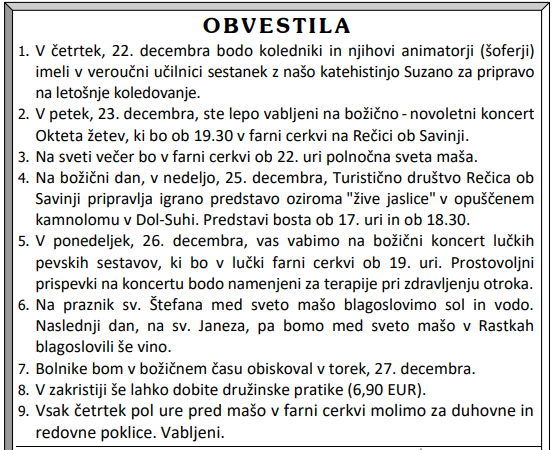 OBVESTILA

1. V četrtek, 22. decembra bodo koledniki in njihovi animatorji (šoferji) imeli v veroučni učilnici sestanek z našo katehistinjo Suzano za pripravo na letošnje koledovanje.
2. V petek, 23. decembra, ste lepo vabljeni na božično - novoletni koncert Okteta žetev, ki bo ob 19.30 v farni cerkvi na Rečici ob Savinji.
3. Na sveti večer bo v farni cerkvi ob 22. uri polnočna sveta maša.
4. Na božični dan, v nedeljo, 25. decembra, Turistično društvo Rečica ob Savinji pripravlja igrano predstavo oziroma "žive jaslice" v opuščenem kamnolomu v Dol-Suhi. Predstavi bosta ob 17. uri in ob 18.30.
5. V ponedeljek, 26. decembra, vas vabimo na božični koncert lučkih pevskih sestavov, ki bo v lučki farni cerkvi ob 19. uri. Prostovoljni prispevki na koncertu bodo namenjeni za terapije pri zdravljenju otroka.
6. Na praznik sv. Štefana med sveto mašo blagoslovimo sol in vodo. Naslednji dan, na sv. Janeza, pa bomo med sveto mašo v Rastkah blagoslovili še vino.
7. Bolnike bom v božičnem času obiskoval v torek, 27. decembra.
8. V zakristiji še lahko dobite družinske pratike (6,90 EUR).
9. Vsak četrtek pol ure pred mašo v farni cerkvi molimo za duhovne in redovne poklice. Vabljeni.